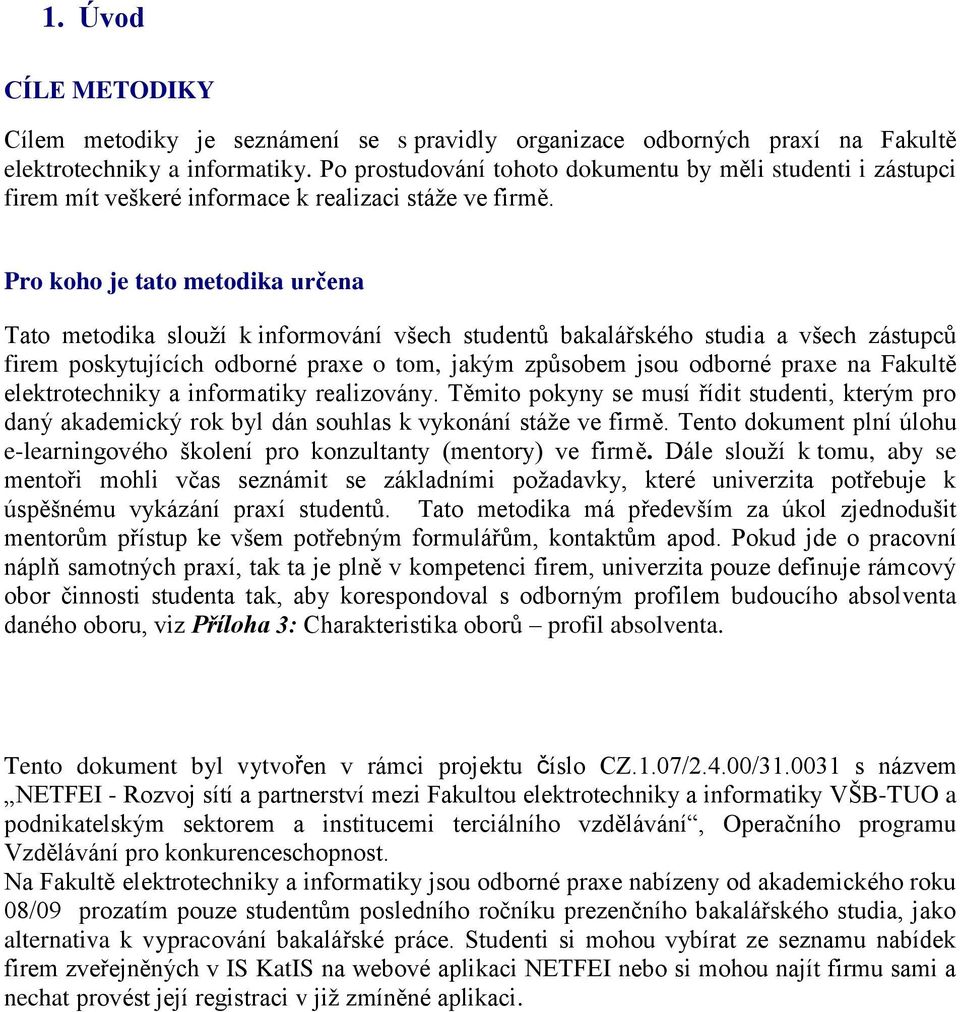 1. Úvod

CÍLE METODIKY

Cílem metodiky je seznámení se s pravidly organizace odborných praxí na Fakultě elektrotechniky a informatiky. Po prostudování tohoto dokumentu by měli studenti i zástupci firem mít veškeré informace k realizaci stáže ve firmě.

Pro koho je tato metodika určena

Tato metodika slouží k informování všech studentů bakalářského studia a všech zástupců firem poskytujících odborné praxe o tom, jakým způsobem jsou odborné praxe na Fakultě elektrotechniky a informatiky realizovány. Těmito pokyny se musí řídit studenti, kterým pro daný akademický rok byl dán souhlas k vykonání stáže ve firmě. Tento dokument plní úlohu e-learningového školení pro konzultanty (mentory) ve firmě. Dále slouží k tomu, aby se mentoři mohli včas seznámit se základními požadavky, které univerzita potřebuje k úspěšnému vykázání praxí studentů. Tato metodika má především za úkol zjednodušit mentorům přístup ke všem potřebným formulářům, kontaktům apod. Pokud jde o pracovní náplň samotných praxí, tak ta je plně v kompetenci firem, univerzita pouze definuje rámcový obor činnosti studenta tak, aby korespondoval s odborným profilem budoucího absolventa daného oboru, viz Příloha 3: Charakteristika oborů – profil absolventa.

Tento dokument byl vytvořen v rámci projektu číslo CZ.1.07/2.4.00/31.0031 s názvem „NETFEI - Rozvoj sítí a partnerství mezi Fakultou elektrotechniky a informatiky VŠB-TUO a podnikatelským sektorem a institucemi terciálního vzdělávání“, Operačního programu Vzdělávání pro konkurenceschopnost.
Na Fakultě elektrotechniky a informatiky jsou odborné praxe nabízeny od akademického roku 08/09 prozatím pouze studentům posledního ročníku prezenčního bakalářského studia, jako alternativa k vypracování bakalářské práce. Studenti si mohou vybírat ze seznamu nabídek firem zveřejněných v IS KatIS na webové aplikaci NETFEI nebo si mohou najít firmu sami a nechat provést její registraci v již zmíněné aplikaci.